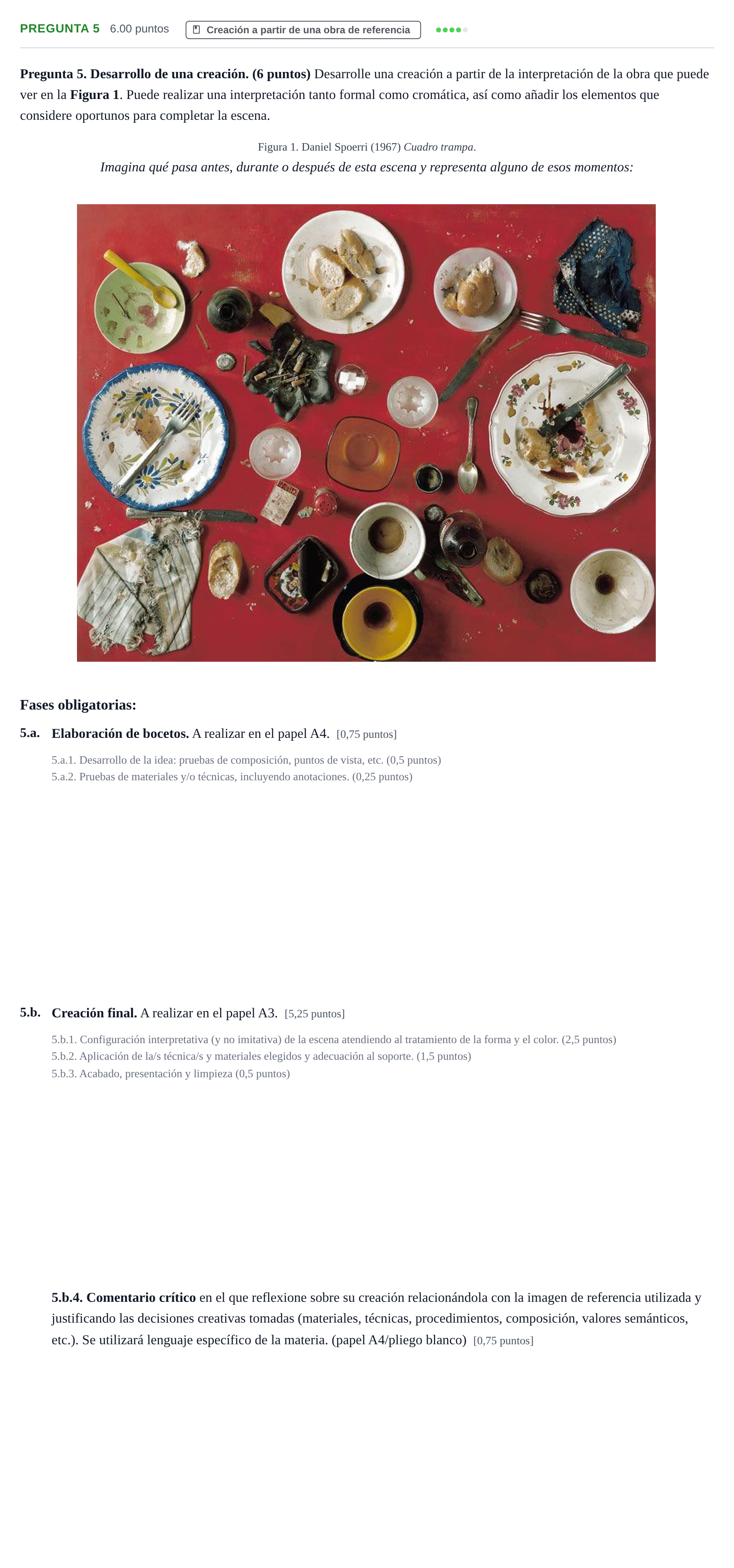 PREGUNTA 5 6.00 puntos Creación a partir de una obra de referencia

Pregunta 5. Desarrollo de una creación. (6 puntos) Desarrolle una creación a partir de la interpretación de la obra que puede ver en la Figura 1. Puede realizar una interpretación tanto formal como cromática, así como añadir los elementos que considere oportunos para completar la escena.

Figura 1. Daniel Spoerri (1967) Cuadro trampa.

Imagina qué pasa antes, durante o después de esta escena y representa alguno de esos momentos:

Fases obligatorias:

5.a. Elaboración de bocetos. A realizar en el papel A4. [0,75 puntos]

5.a.1. Desarrollo de la idea: pruebas de composición, puntos de vista, etc. (0,5 puntos)
5.a.2. Pruebas de materiales y/o técnicas, incluyendo anotaciones. (0,25 puntos)

5.b. Creación final. A realizar en el papel A3. [5,25 puntos]

5.b.1. Configuración interpretativa (y no imitativa) de la escena atendiendo al tratamiento de la forma y el color. (2,5 puntos)
5.b.2. Aplicación de la/s técnica/s y materiales elegidos y adecuación al soporte. (1,5 puntos)
5.b.3. Acabado, presentación y limpieza (0,5 puntos)

5.b.4. Comentario crítico en el que reflexione sobre su creación relacionándola con la imagen de referencia utilizada y justificando las decisiones creativas tomadas (materiales, técnicas, procedimientos, composición, valores semánticos, etc.). Se utilizará lenguaje específico de la materia. (papel A4/pliego blanco) [0,75 puntos]